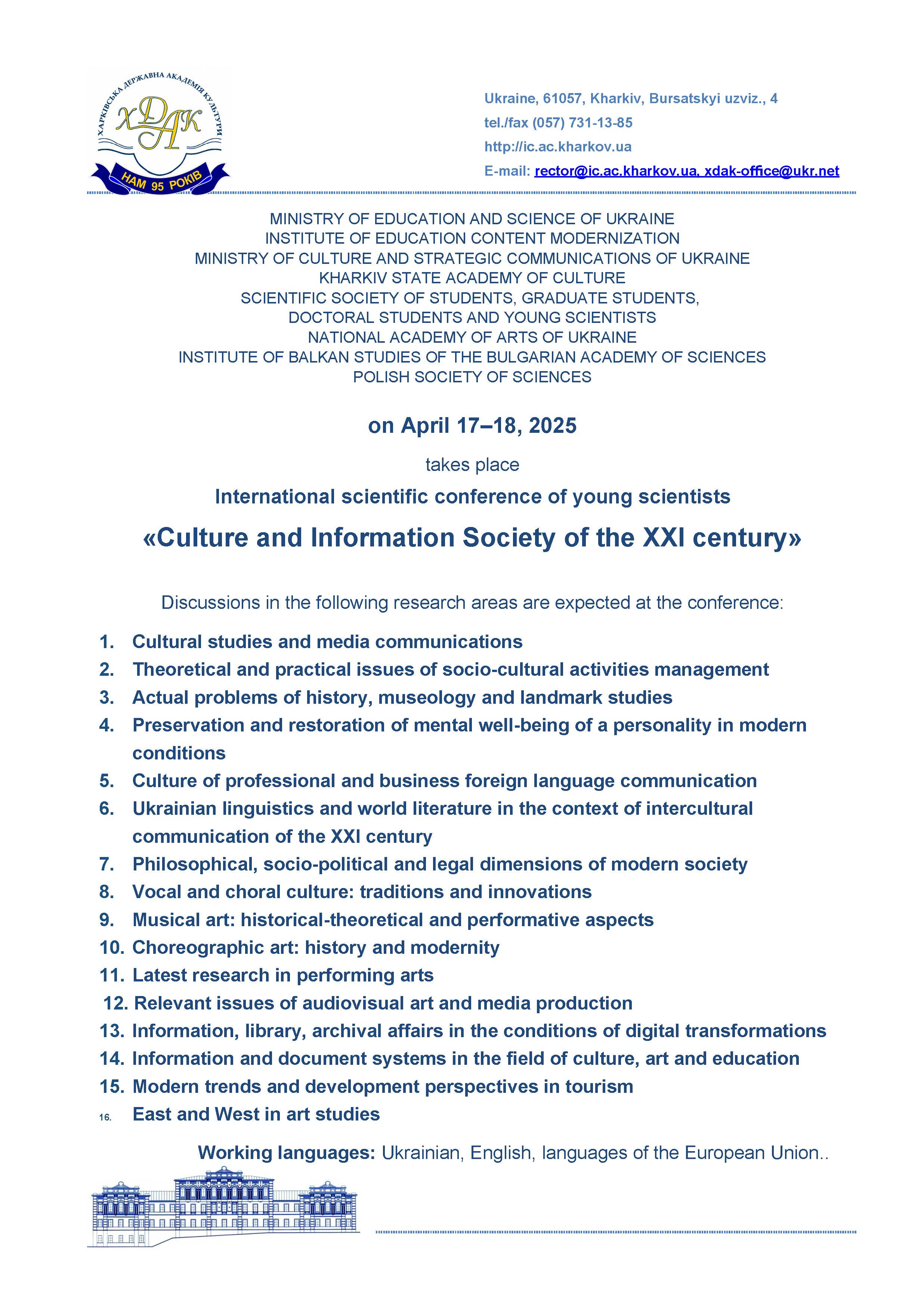 ХАРКІВСЬКА ДЕРЖАВНА АКАДЕМІЯ КУЛЬТУРИ
ХДАК
НАМ 95 РОКІВ

Ukraine, 61057, Kharkiv, Bursatskyi uzviz., 4
tel./fax (057) 731-13-85
http://ic.ac.kharkov.ua
E-mail: rector@ic.ac.kharkov.ua, xdak-office@ukr.net

MINISTRY OF EDUCATION AND SCIENCE OF UKRAINE
INSTITUTE OF EDUCATION CONTENT MODERNIZATION
MINISTRY OF CULTURE AND STRATEGIC COMMUNICATIONS OF UKRAINE
KHARKIV STATE ACADEMY OF CULTURE
SCIENTIFIC SOCIETY OF STUDENTS, GRADUATE STUDENTS, DOCTORAL STUDENTS AND YOUNG SCIENTISTS
NATIONAL ACADEMY OF ARTS OF UKRAINE
INSTITUTE OF BALKAN STUDIES OF THE BULGARIAN ACADEMY OF SCIENCES
POLISH SOCIETY OF SCIENCES

on April 17–18, 2025

takes place

International scientific conference of young scientists

«Culture and Information Society of the XXI century»

Discussions in the following research areas are expected at the conference:

1. Cultural studies and media communications
2. Theoretical and practical issues of socio-cultural activities management
3. Actual problems of history, museology and landmark studies
4. Preservation and restoration of mental well-being of a personality in modern conditions
5. Culture of professional and business foreign language communication
6. Ukrainian linguistics and world literature in the context of intercultural communication of the XXI century
7. Philosophical, socio-political and legal dimensions of modern society
8. Vocal and choral culture: traditions and innovations
9. Musical art: historical-theoretical and performative aspects
10. Choreographic art: history and modernity
11. Latest research in performing arts
12. Relevant issues of audiovisual art and media production
13. Information, library, archival affairs in the conditions of digital transformations
14. Information and document systems in the field of culture, art and education
15. Modern trends and development perspectives in tourism
16. East and West in art studies

Working languages: Ukrainian, English, languages of the European Union..